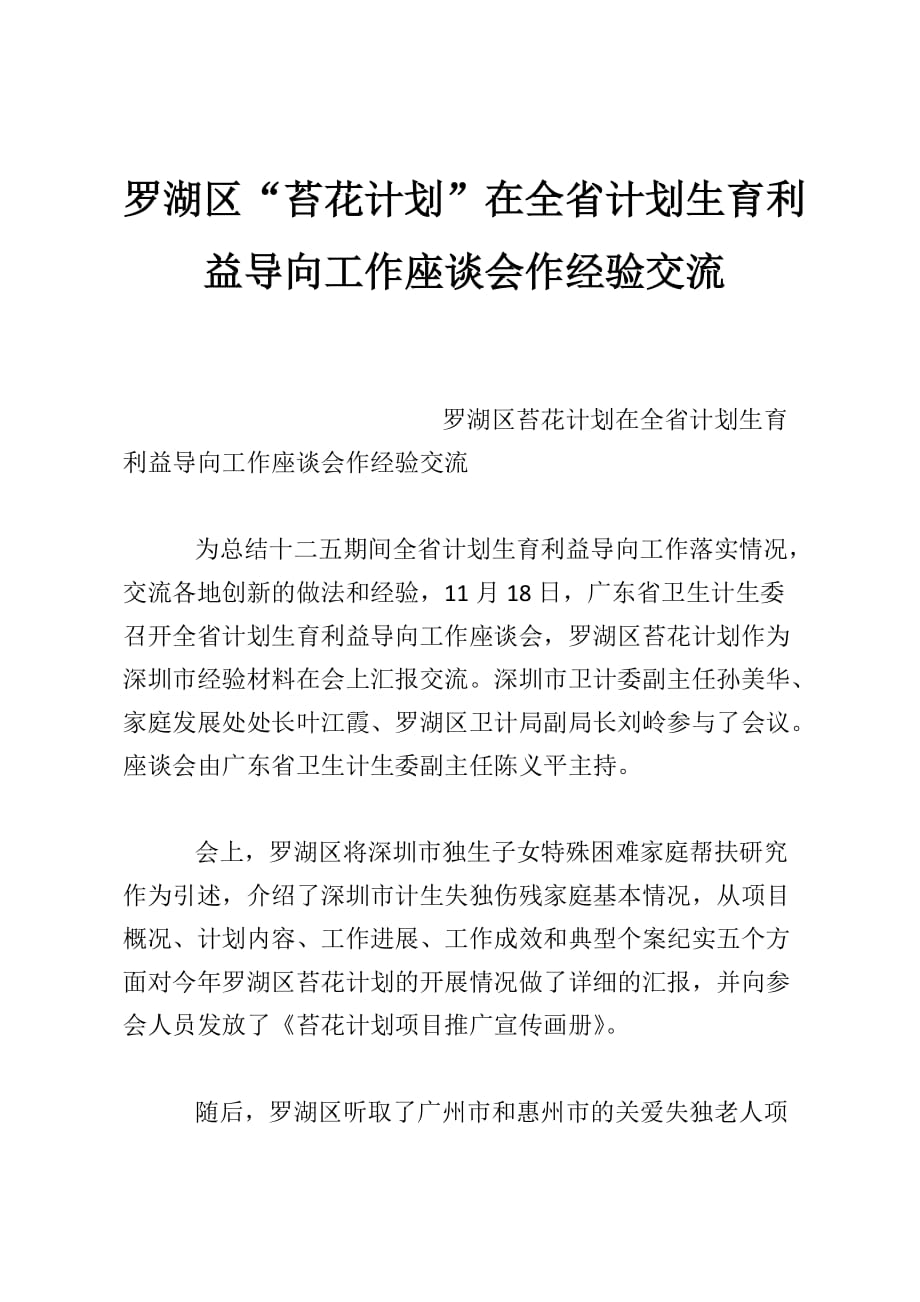 罗湖区“苔花计划”在全省计划生育利益导向工作座谈会作经验交流

罗湖区苔花计划在全省计划生育利益导向工作座谈会作经验交流

为总结十二五期间全省计划生育利益导向工作落实情况，交流各地创新的做法和经验，11 月 18 日，广东省卫生计生委召开全省计划生育利益导向工作座谈会，罗湖区苔花计划作为深圳市经验材料在会上汇报交流。深圳市卫计委副主任孙美华、家庭发展处处长叶江霞、罗湖区卫计局副局长刘岭参与了会议。座谈会由广东省卫生计生委副主任陈义平主持。

会上，罗湖区将深圳市独生子女特殊困难家庭帮扶研究作为引述，介绍了深圳市计生失独伤残家庭基本情况，从项目概况、计划内容、工作进展、工作成效和典型个案纪实五个方面对今年罗湖区苔花计划的开展情况做了详细的汇报，并向参会人员发放了《苔花计划项目推广宣传画册》。

随后，罗湖区听取了广州市和惠州市的关爱失独老人项